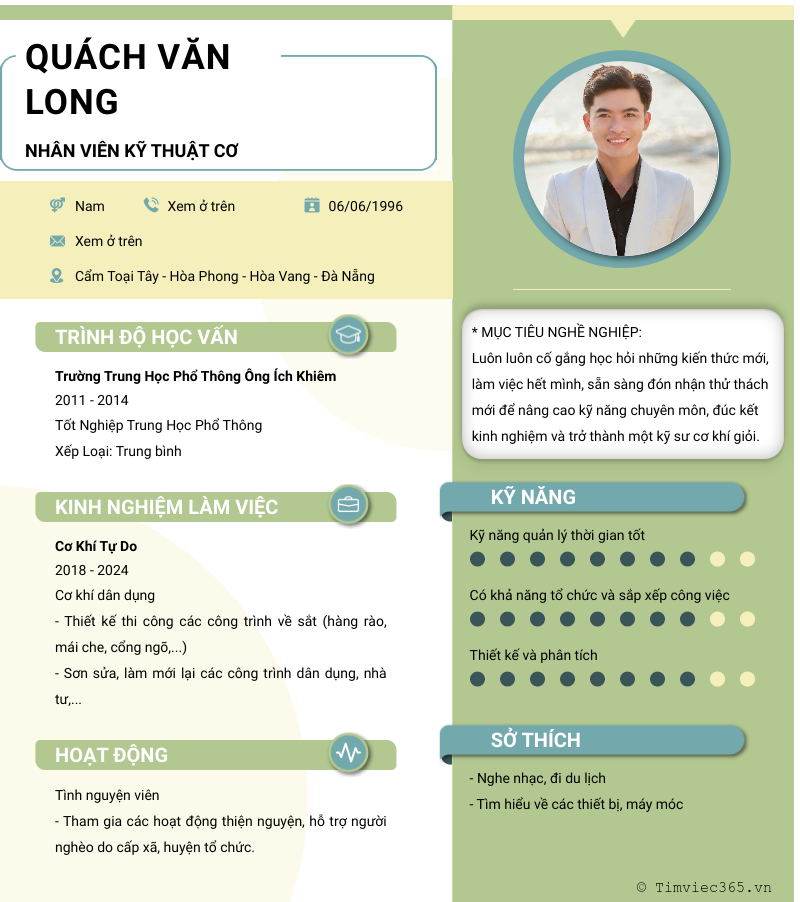 QUÁCH VĂN LONG

NHÂN VIÊN KỸ THUẬT CƠ

Nam
Xem ở trên
06/06/1996
Xem ở trên
Cẩm Toại Tây - Hòa Phong - Hòa Vang - Đà Nẵng

TRÌNH ĐỘ HỌC VẤN

Trường Trung Học Phổ Thông Ông Ích Khiêm
2011 - 2014
Tốt Nghiệp Trung Học Phổ Thông
Xếp Loại: Trung bình

KINH NGHIỆM LÀM VIỆC

Cơ Khí Tự Do
2018 - 2024
Cơ khí dân dụng
- Thiết kế thi công các công trình về sắt (hàng rào, mái che, cổng ngõ,...)
- Sơn sửa, làm mới lại các công trình dân dụng, nhà tư,...

HOẠT ĐỘNG

Tình nguyện viên
- Tham gia các hoạt động thiện nguyện, hỗ trợ người nghèo do cấp xã, huyện tổ chức.

* MỤC TIÊU NGHỀ NGHIỆP:
Luôn luôn cố gắng học hỏi những kiến thức mới, làm việc hết mình, sẵn sàng đón nhận thử thách mới để nâng cao kỹ năng chuyên môn, đúc kết kinh nghiệm và trở thành một kỹ sư cơ khí giỏi.

KỸ NĂNG

Kỹ năng quản lý thời gian tốt
Có khả năng tổ chức và sắp xếp công việc
Thiết kế và phân tích

SỞ THÍCH

- Nghe nhạc, đi du lịch
- Tìm hiểu về các thiết bị, máy móc

© Timviec365.vn